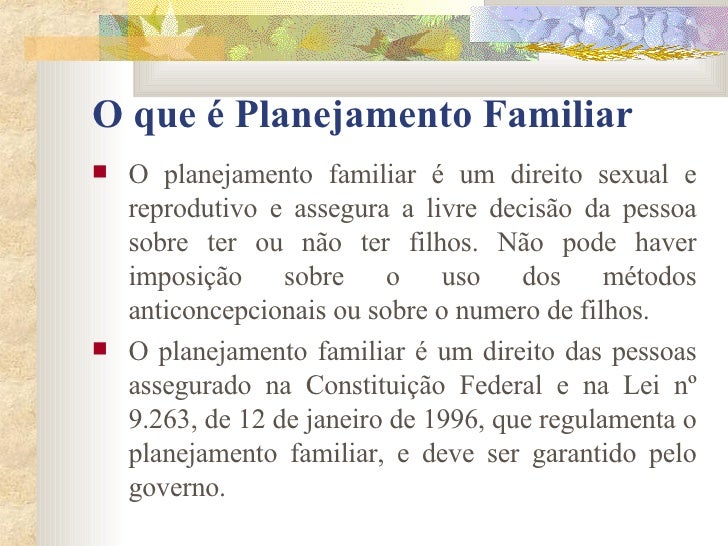 O que é Planejamento Familiar

O planejamento familiar é um direito sexual e reprodutivo e assegura a livre decisão da pessoa sobre ter ou não ter filhos. Não pode haver imposição sobre o uso dos métodos anticoncepcionais ou sobre o numero de filhos.

O planejamento familiar é um direito das pessoas assegurado na Constituição Federal e na Lei nº 9.263, de 12 de janeiro de 1996, que regulamenta o planejamento familiar, e deve ser garantido pelo governo.